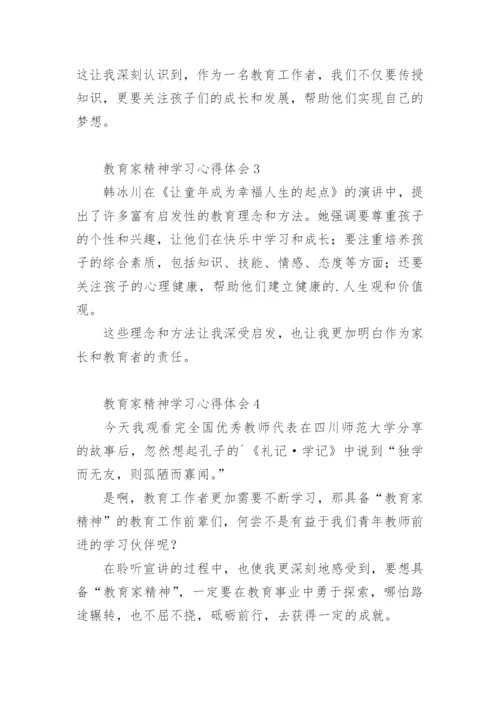 这让我深刻认识到，作为一名教育工作者，我们不仅要传授知识，更要关注孩子们的成长和发展，帮助他们实现自己的梦想。

教育家精神学习心得体会3

韩冰川在《让童年成为幸福人生的起点》的演讲中，提出了许多富有启发性的教育理念和方法。她强调要尊重孩子的个性和兴趣，让他们在快乐中学习和成长；要注重培养孩子的综合素质，包括知识、技能、情感、态度等方面；还要关注孩子的心理健康，帮助他们建立健康的.人生观和价值观。

这些理念和方法让我深受启发，也让我更加明白作为家长和教育者的责任。

教育家精神学习心得体会4

今天我观看完全国优秀教师代表在四川师范大学分享的故事后，忽然想起孔子的`《礼记·学记》中说到“独学而无友，则孤陋而寡闻。”

是啊，教育工作者更加需要不断学习，那具备“教育家精神”的教育工作前辈们，何尝不是有益于我们青年教师前进的学习伙伴呢？

在聆听宣讲的过程中，也使我更深刻地感受到，要想具备“教育家精神”，一定要在教育事业中勇于探索，哪怕路途辗转，也不屈不挠，砥砺前行，去获得一定的成就。